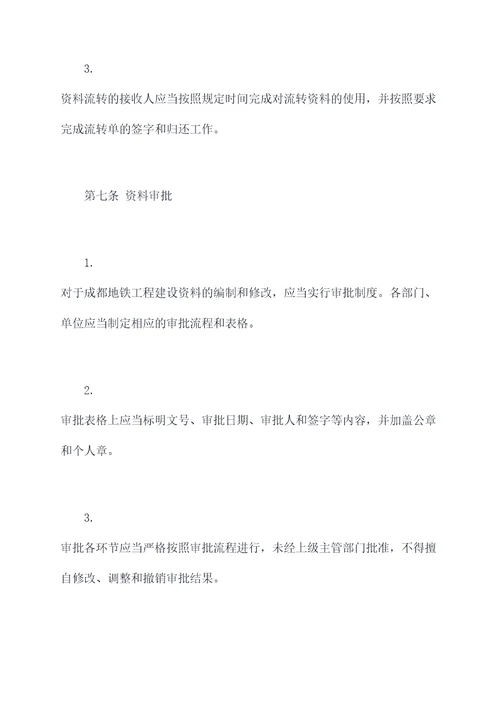 3.

资料流转的接收人应当按照规定时间完成对流转资料的使用，并按照要求完成流转单的签字和归还工作。

第七条 资料审批

1.

对于成都地铁工程建设资料的编制和修改，应当实行审批制度。各部门、单位应当制定相应的审批流程和表格。

2.

审批表格上应当标明文号、审批日期、审批人和签字等内容，并加盖公章和个人章。

3.

审批各环节应当严格按照审批流程进行，未经上级主管部门批准，不得擅自修改、调整和撤销审批结果。